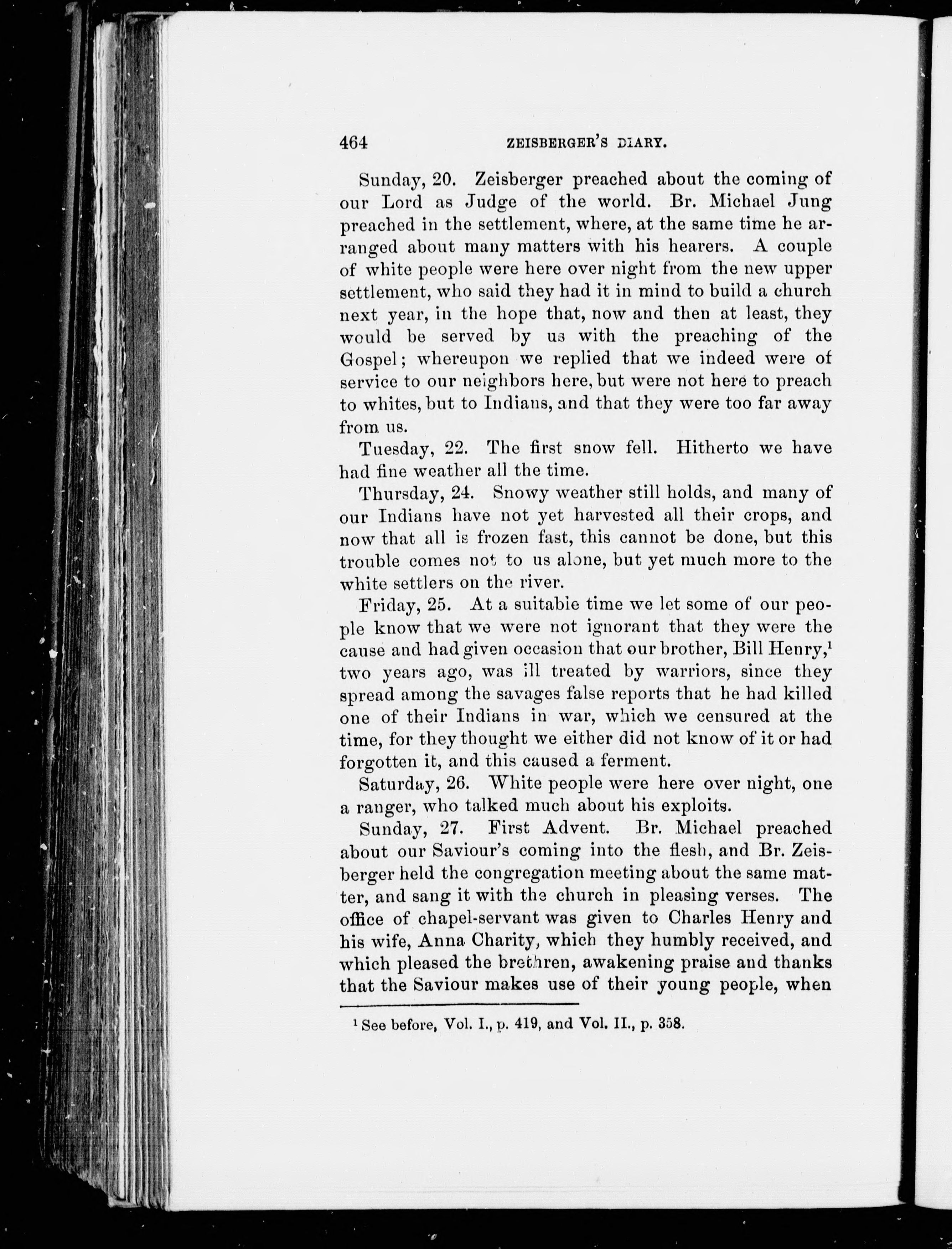 464 ZEISBERGER'S DIARY.

Sunday, 20. Zeisberger preached about the coming of our Lord as Judge of the world. Br. Michael Jung preached in the settlement, where, at the same time he arranged about many matters with his hearers. A couple of white people were here over night from the new upper settlement, who said they had it in mind to build a church next year, in the hope that, now and then at least, they would be served by us with the preaching of the Gospel; whereupon we replied that we indeed were of service to our neighbors here, but were not here to preach to whites, but to Indians, and that they were too far away from us.

Tuesday, 22. The first snow fell. Hitherto we have had fine weather all the time.

Thursday, 24. Snowy weather still holds, and many of our Indians have not yet harvested all their crops, and now that all is frozen fast, this cannot be done, but this trouble comes not to us alone, but yet much more to the white settlers on the river.

Friday, 25. At a suitable time we let some of our people know that we were not ignorant that they were the cause and had given occasion that our brother, Bill Henry,$^1$ two years ago, was ill treated by warriors, since they spread among the savages false reports that he had killed one of their Indians in war, which we censured at the time, for they thought we either did not know of it or had forgotten it, and this caused a ferment.

Saturday, 26. White people were here over night, one a ranger, who talked much about his exploits.

Sunday, 27. First Advent. Br. Michael preached about our Saviour's coming into the flesh, and Br. Zeisberger held the congregation meeting about the same matter, and sang it with the church in pleasing verses. The office of chapel-servant was given to Charles Henry and his wife, Anna Charity, which they humbly received, and which pleased the brethren, awakening praise and thanks that the Saviour makes use of their young people, when

$^1$ See before, Vol. I., p. 419, and Vol. II., p. 358.